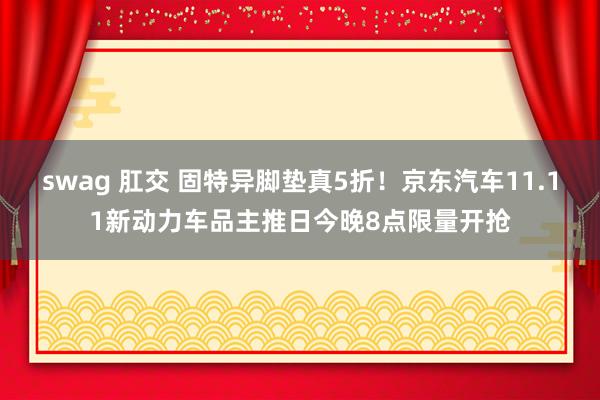 swag 肛交 固特异脚垫真5折！京东汽车11.11新动力车品主推日今晚8点限量开抢